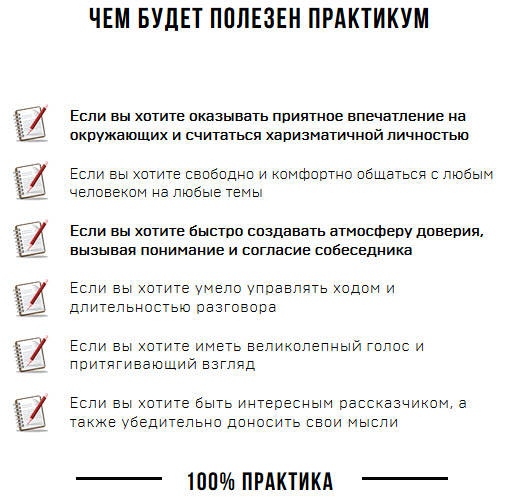 ЧЕМ БУДЕТ ПОЛЕЗЕН ПРАКТИКУМ

Если вы хотите оказывать приятное впечатление на окружающих и считаться харизматичной личностью

Если вы хотите свободно и комфортно общаться с любым человеком на любые темы

Если вы хотите быстро создавать атмосферу доверия, вызывая понимание и согласие собеседника

Если вы хотите умело управлять ходом и длительностью разговора

Если вы хотите иметь великолепный голос и притягивающий взгляд

Если вы хотите быть интересным рассказчиком, а также убедительно доносить свои мысли

100% ПРАКТИКА